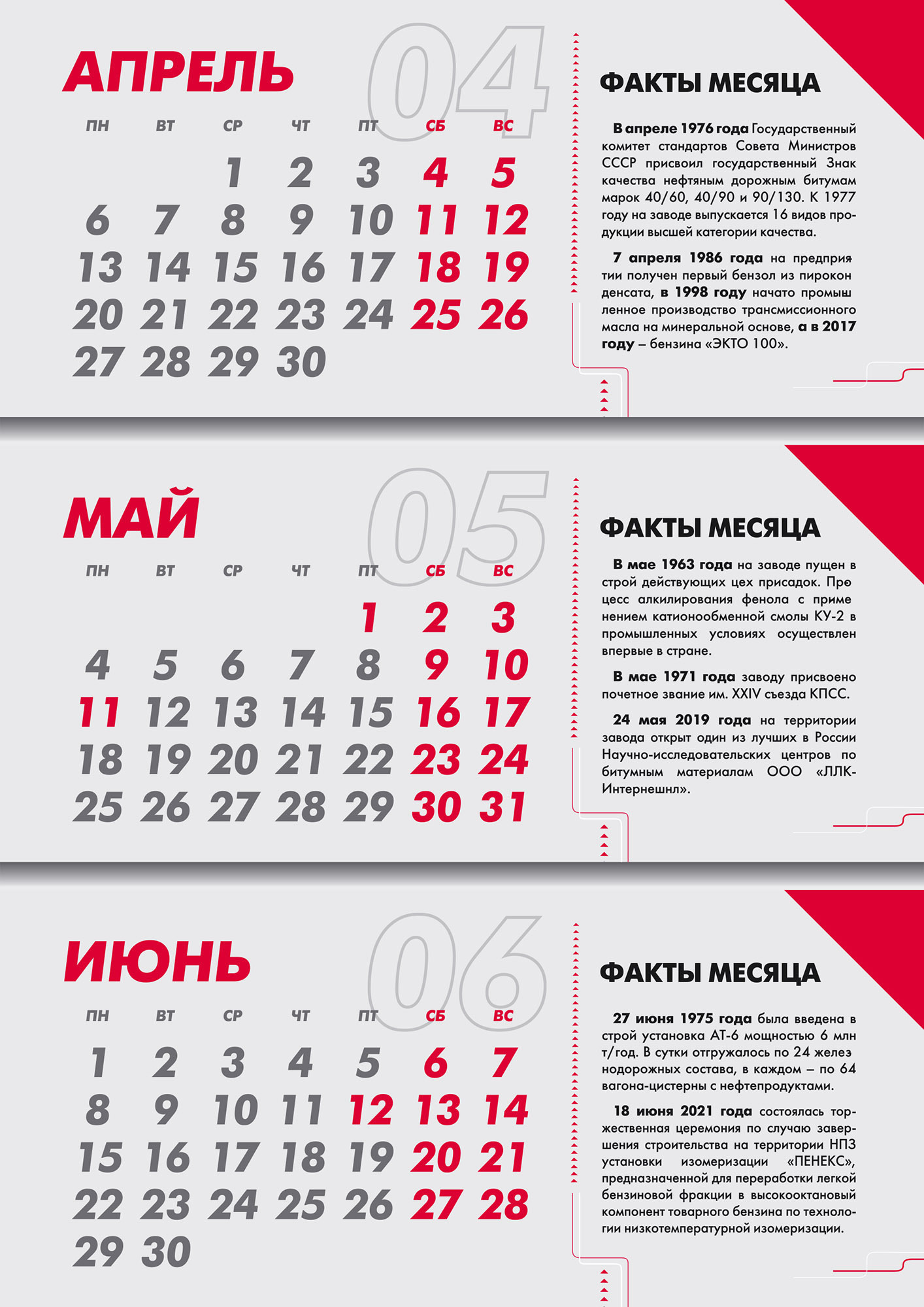 АПРЕЛЬ 04

| ПН | ВТ | СР | ЧТ | ПТ | СБ | ВС |
|---|---|---|---|---|---|---|
| | | 1 | 2 | 3 | 4 | 5 |
| 6 | 7 | 8 | 9 | 10 | 11 | 12 |
| 13 | 14 | 15 | 16 | 17 | 18 | 19 |
| 20 | 21 | 22 | 23 | 24 | 25 | 26 |
| 27 | 28 | 29 | 30 | | | |

ФАКТЫ МЕСЯЦА

В апреле 1976 года Государственный комитет стандартов Совета Министров СССР присвоил государственный Знак качества нефтяным дорожным битумам марок 40/60, 40/90 и 90/130. К 1977 году на заводе выпускается 16 видов продукции высшей категории качества.

7 апреля 1986 года на предприятии получен первый бензол из пироконденсата, в 1998 году начато промышленное производство трансмиссионного масла на минеральной основе, а в 2017 году – бензина «ЭКТО 100».

МАЙ 05

| ПН | ВТ | СР | ЧТ | ПТ | СБ | ВС |
|---|---|---|---|---|---|---|
| | | | | 1 | 2 | 3 |
| 4 | 5 | 6 | 7 | 8 | 9 | 10 |
| 11 | 12 | 13 | 14 | 15 | 16 | 17 |
| 18 | 19 | 20 | 21 | 22 | 23 | 24 |
| 25 | 26 | 27 | 28 | 29 | 30 | 31 |

ФАКТЫ МЕСЯЦА

В мае 1963 года на заводе пущен в строй действующих цех присадок. Процесс алкилирования фенола с применением катионообменной смолы КУ-2 в промышленных условиях осуществлен впервые в стране.

В мае 1971 года заводу присвоено почетное звание им. XXIV съезда КПСС.

24 мая 2019 года на территории завода открыт один из лучших в России Научно-исследовательских центров по битумным материалам ООО «ЛЛК-Интернешнл».

ИЮНЬ 06

| ПН | ВТ | СР | ЧТ | ПТ | СБ | ВС |
|---|---|---|---|---|---|---|
| 1 | 2 | 3 | 4 | 5 | 6 | 7 |
| 8 | 9 | 10 | 11 | 12 | 13 | 14 |
| 15 | 16 | 17 | 18 | 19 | 20 | 21 |
| 22 | 23 | 24 | 25 | 26 | 27 | 28 |
| 29 | 30 | | | | | |

ФАКТЫ МЕСЯЦА

27 июня 1975 года была введена в строй установка АТ-6 мощностью 6 млн т/год. В сутки отгружалось по 24 железнодорожных состава, в каждом – по 64 вагона-цистерны с нефтепродуктами.

18 июня 2021 года состоялась торжественная церемония по случаю завершения строительства на территории НПЗ установки изомеризации «ПЕНЕКС», предназначенной для переработки легкой бензиновой фракции в высокооктановый компонент товарного бензина по технологии низкотемпературной изомеризации.